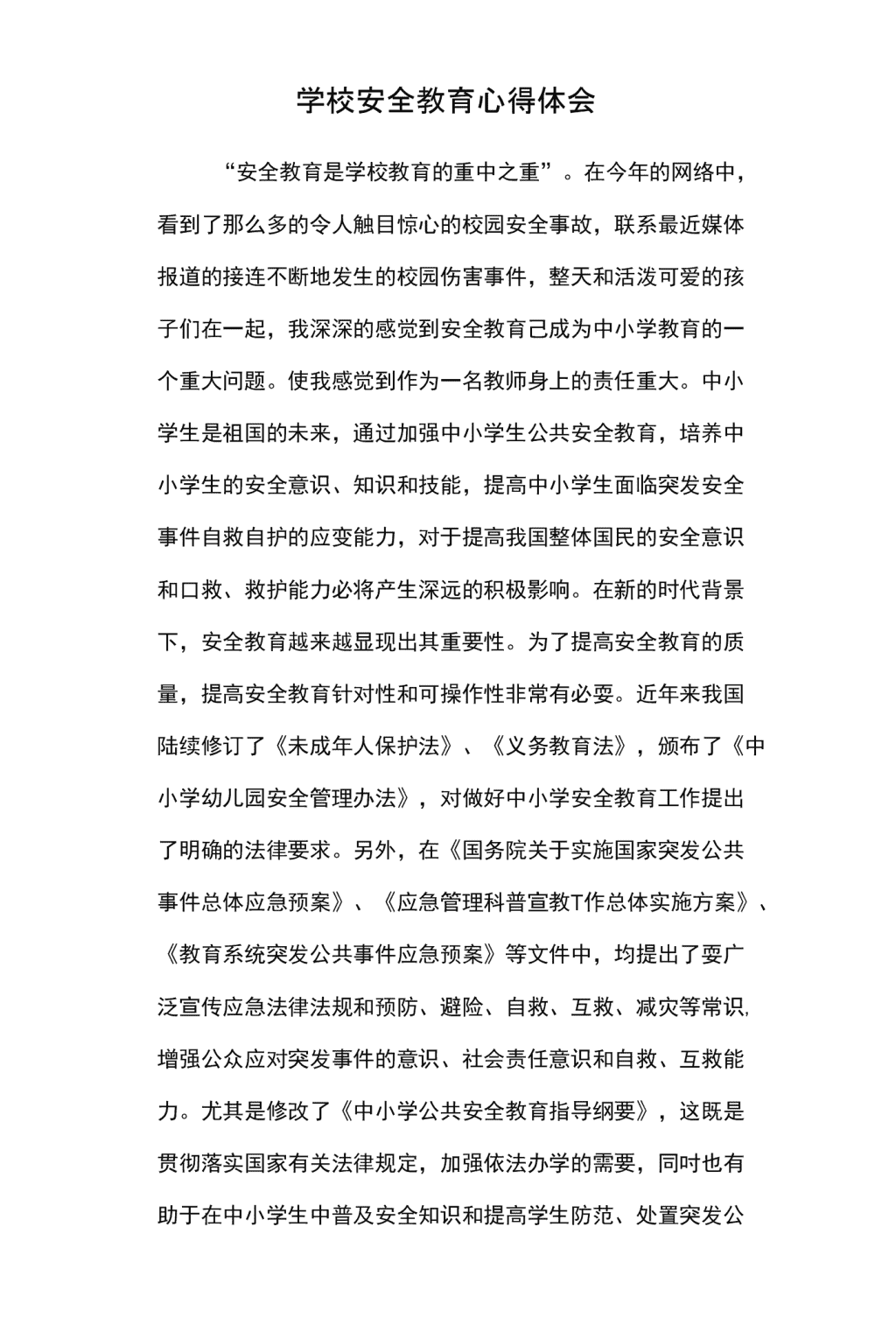 学校安全教育心得体会

“安全教育是学校教育的重中之重”。在今年的网络中，看到了那么多的令人触目惊心的校园安全事故，联系最近媒体报道的接连不断地发生的校园伤害事件，整天和活泼可爱的孩子们在一起，我深深的感觉到安全教育己成为中小学教育的一个重大问题。使我感觉到作为一名教师身上的责任重大。中小学生是祖国的未来，通过加强中小学生公共安全教育，培养中小学生的安全意识、知识和技能，提高中小学生面临突发安全事件自救自护的应变能力，对于提高我国整体国民的安全意识和口救、救护能力必将产生深远的积极影响。在新的时代背景下，安全教育越来越显现出其重要性。为了提高安全教育的质量，提高安全教育针对性和可操作性非常有必耍。近年来我国陆续修订了《未成年人保护法》、《义务教育法》，颁布了《中小学幼儿园安全管理办法》，对做好中小学安全教育工作提出了明确的法律要求。另外，在《国务院关于实施国家突发公共事件总体应急预案》、《应急管理科普宣教T作总体实施方案》、《教育系统突发公共事件应急预案》等文件中，均提出了耍广泛宣传应急法律法规和预防、避险、自救、互救、减灾等常识，增强公众应对突发事件的意识、社会责任意识和自救、互救能力。尤其是修改了《中小学公共安全教育指导纲要》，这既是贯彻落实国家有关法律规定，加强依法办学的需要，同时也有助于在中小学生中普及安全知识和提高学生防范、处置突发公